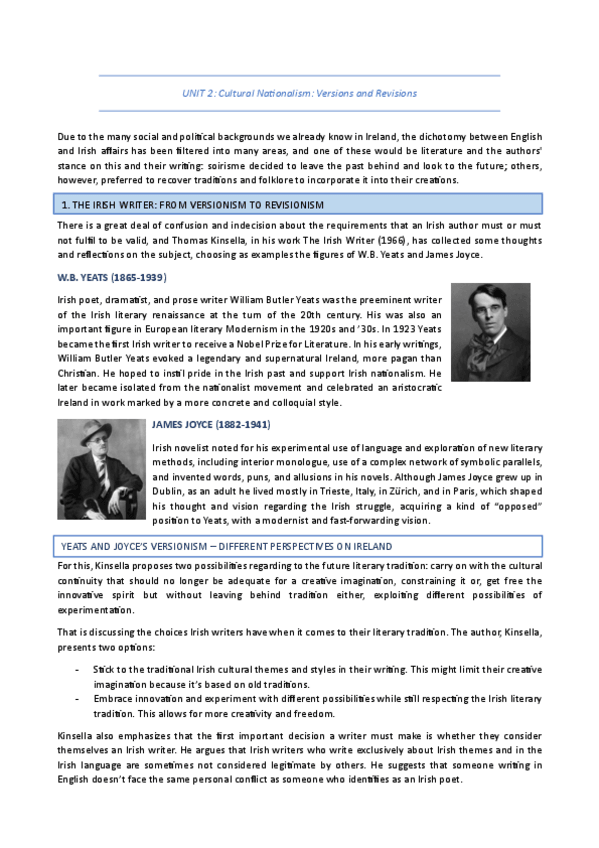 UNIT 2: Cultural Nationalism: Versions and Revisions

Due to the many social and political backgrounds we already know in Ireland, the dichotomy between English and Irish affairs has been filtered into many areas, and one of these would be literature and the authors' stance on this and their writing: soirisme decided to leave the past behind and look to the future; others, however, preferred to recover traditions and folklore to incorporate it into their creations.

1. THE IRISH WRITER: FROM VERSIONISM TO REVISIONISM

There is a great deal of confusion and indecision about the requirements that an Irish author must or must not fulfil to be valid, and Thomas Kinsella, in his work The Irish Writer (1966), has collected some thoughts and reflections on the subject, choosing as examples the figures of W.B. Yeats and James Joyce.

W.B. YEATS (1865-1939)

Irish poet, dramatist, and prose writer William Butler Yeats was the preeminent writer of the Irish literary renaissance at the turn of the 20th century. His was also an important figure in European literary Modernism in the 1920s and '30s. In 1923 Yeats became the first Irish writer to receive a Nobel Prize for Literature. In his early writings, William Butler Yeats evoked a legendary and supernatural Ireland, more pagan than Christian. He hoped to instil pride in the Irish past and support Irish nationalism. He later became isolated from the nationalist movement and celebrated an aristocratic Ireland in work marked by a more concrete and colloquial style.

JAMES JOYCE (1882-1941)

Irish novelist noted for his experimental use of language and exploration of new literary methods, including interior monologue, use of a complex network of symbolic parallels, and invented words, puns, and allusions in his novels. Although James Joyce grew up in Dublin, as an adult he lived mostly in Trieste, Italy, in Zürich, and in Paris, which shaped his thought and vision regarding the Irish struggle, acquiring a kind of "opposed" position to Yeats, with a modernist and fast-forwarding vision.

YEATS AND JOYCE'S VERSIONISM – DIFFERENT PERSPECTIVES ON IRELAND

For this, Kinsella proposes two possibilities regarding to the future literary tradition: carry on with the cultural continuity that should no longer be adequate for a creative imagination, constraining it or, get free the innovative spirit but without leaving behind tradition either, exploiting different possibilities of experimentation.

That is discussing the choices Irish writers have when it comes to their literary tradition. The author, Kinsella, presents two options:

- Stick to the traditional Irish cultural themes and styles in their writing. This might limit their creative imagination because it's based on old traditions.
- Embrace innovation and experiment with different possibilities while still respecting the Irish literary tradition. This allows for more creativity and freedom.

Kinsella also emphasizes that the first important decision a writer must make is whether they consider themselves an Irish writer. He argues that Irish writers who write exclusively about Irish themes and in the Irish language are sometimes not considered legitimate by others. He suggests that someone writing in English doesn't face the same personal conflict as someone who identifies as an Irish poet.